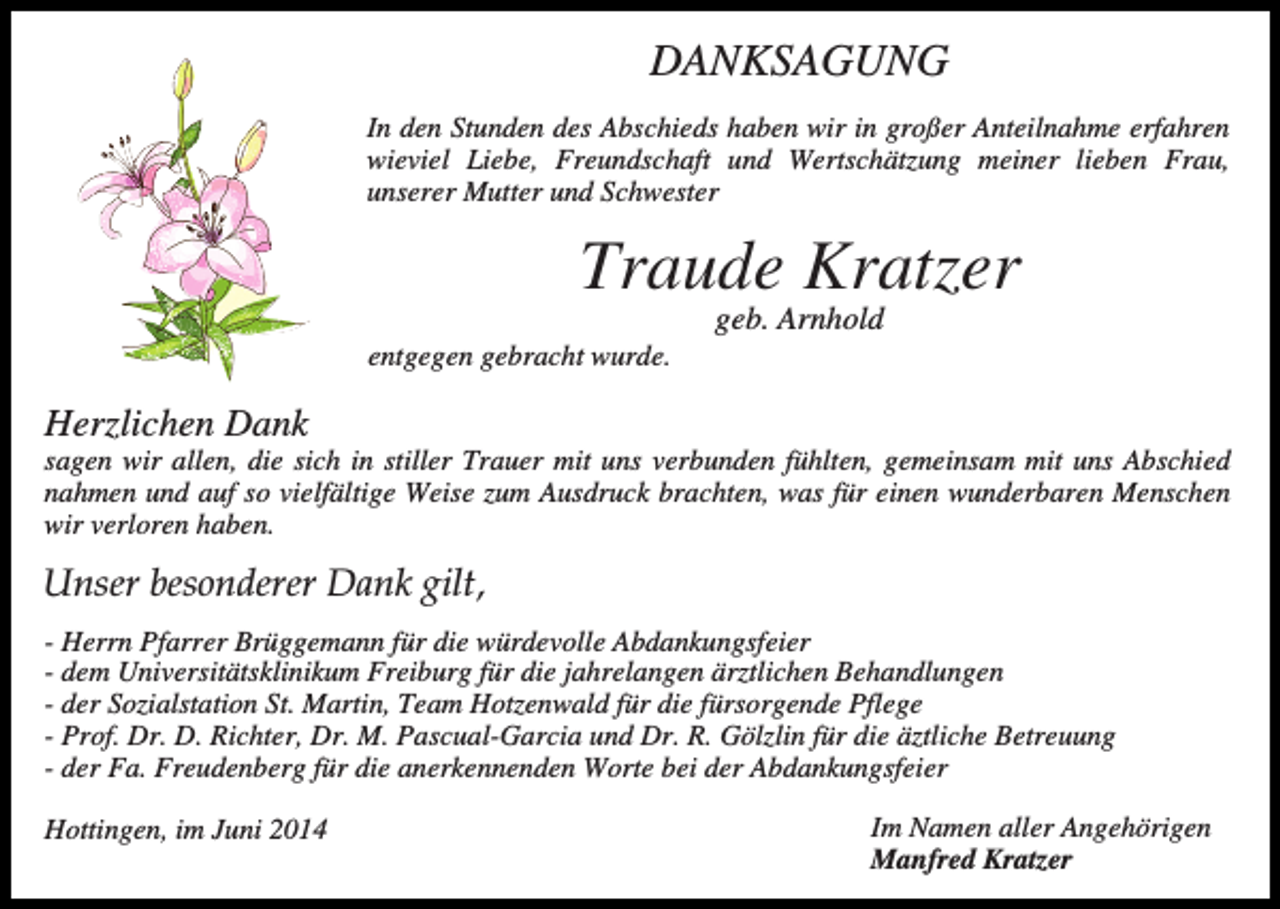 DANKSAGUNG

In den Stunden des Abschieds haben wir in großer Anteilnahme erfahren wieviel Liebe, Freundschaft und Wertschätzung meiner lieben Frau, unserer Mutter und Schwester

Traude Kratzer
geb. Arnhold

entgegen gebracht wurde.

Herzlichen Dank
sagen wir allen, die sich in stiller Trauer mit uns verbunden fühlten, gemeinsam mit uns Abschied nahmen und auf so vielfältige Weise zum Ausdruck brachten, was für einen wunderbaren Menschen wir verloren haben.

Unser besonderer Dank gilt,

- Herrn Pfarrer Brüggemann für die würdevolle Abdankungsfeier
- dem Universitätsklinikum Freiburg für die jahrelangen ärztlichen Behandlungen
- der Sozialstation St. Martin, Team Hotzenwald für die fürsorgende Pflege
- Prof. Dr. D. Richter, Dr. M. Pascual-Garcia und Dr. R. Gölzlin für die äztliche Betreuung
- der Fa. Freudenberg für die anerkennenden Worte bei der Abdankungsfeier

Hottingen, im Juni 2014

Im Namen aller Angehörigen
Manfred Kratzer